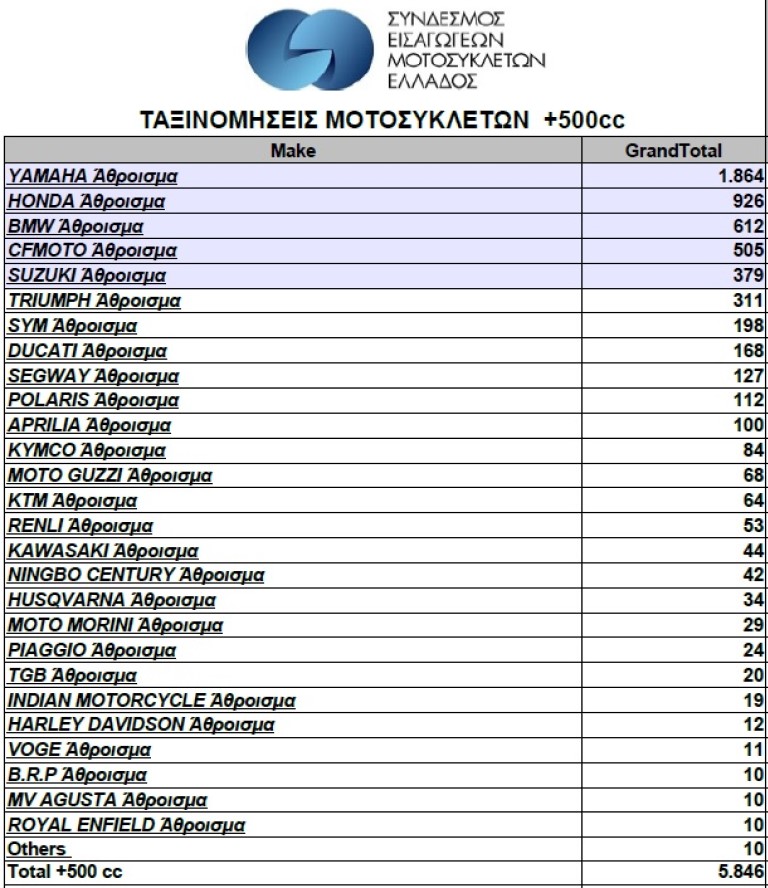 ΣΥΝΔΕΣΜΟΣ ΕΙΣΑΓΩΓΕΩΝ ΜΟΤΟΣΥΚΛΕΤΩΝ ΕΛΛΑΔΟΣ

ΤΑΞΙΝΟΜΗΣΕΙΣ ΜΟΤΟΣΥΚΛΕΤΩΝ +500cc

| Make | GrandTotal |
|---|---|
| YAMAHA Άθροισμα | 1.864 |
| HONDA Άθροισμα | 926 |
| BMW Άθροισμα | 612 |
| CFMOTO Άθροισμα | 505 |
| SUZUKI Άθροισμα | 379 |
| TRIUMPH Άθροισμα | 311 |
| SYM Άθροισμα | 198 |
| DUCATI Άθροισμα | 168 |
| SEGWAY Άθροισμα | 127 |
| POLARIS Άθροισμα | 112 |
| APRILIA Άθροισμα | 100 |
| KYMCO Άθροισμα | 84 |
| MOTO GUZZI Άθροισμα | 68 |
| KTM Άθροισμα | 64 |
| RENLI Άθροισμα | 53 |
| KAWASAKI Άθροισμα | 44 |
| NINGBO CENTURY Άθροισμα | 42 |
| HUSQVARNA Άθροισμα | 34 |
| MOTO MORINI Άθροισμα | 29 |
| PIAGGIO Άθροισμα | 24 |
| TGB Άθροισμα | 20 |
| INDIAN MOTORCYCLE Άθροισμα | 19 |
| HARLEY DAVIDSON Άθροισμα | 12 |
| VOGE Άθροισμα | 11 |
| B.R.P Άθροισμα | 10 |
| MV AGUSTA Άθροισμα | 10 |
| ROYAL ENFIELD Άθροισμα | 10 |
| Others | 10 |
| Total +500 cc | 5.846 |